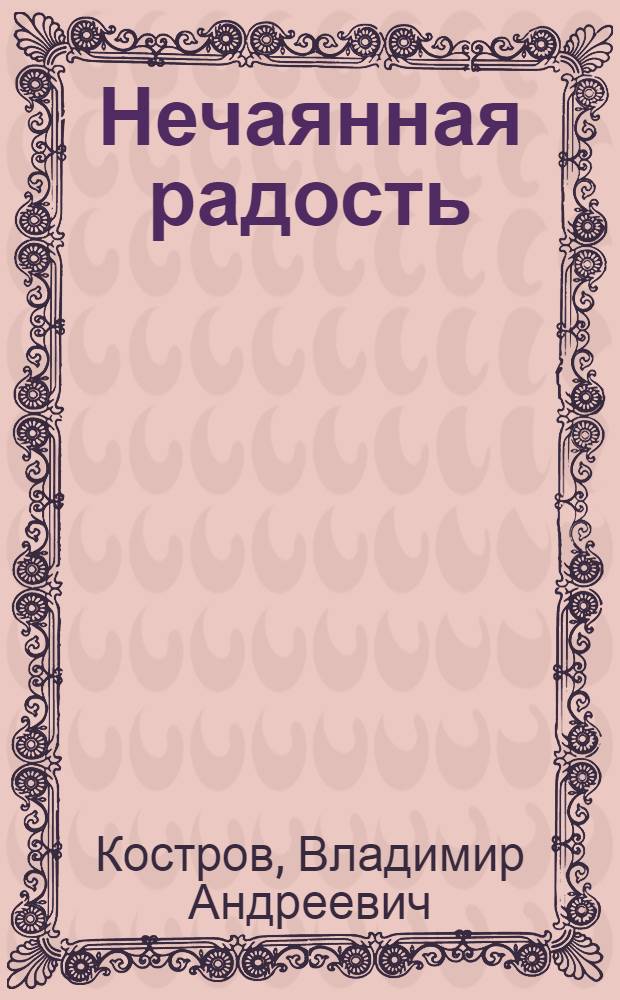 Нечаянная радость

Костров, Владимир Андреевич